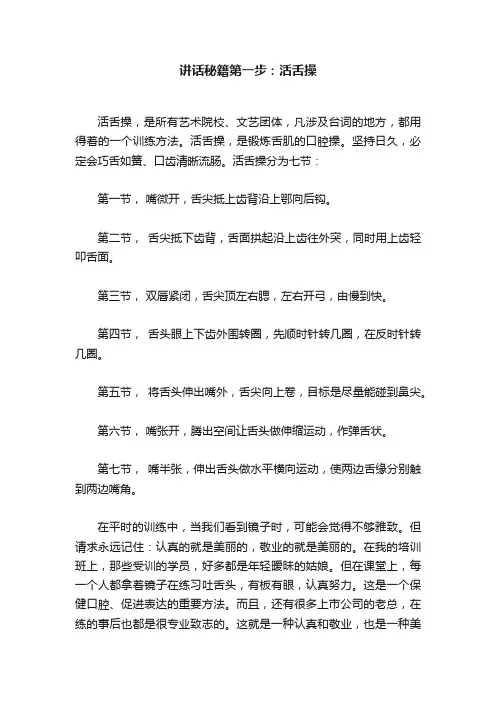 讲话秘籍第一步：活舌操

活舌操，是所有艺术院校、文艺团体，凡涉及台词的地方，都用得着的一个训练方法。活舌操，是锻炼舌肌的口腔操。坚持日久，必定会巧舌如簧、口齿清晰流畅。活舌操分为七节：

第一节，嘴微开，舌尖抵上齿背沿上鄂向后钩。

第二节，舌尖抵下齿背，舌面拱起沿上齿往外突，同时用上齿轻叩舌面。

第三节，双唇紧闭，舌尖顶左右腮，左右开弓，由慢到快。

第四节，舌头眼上下齿外围转圈，先顺时针转几圈，在反时针转几圈。

第五节，将舌头伸出嘴外，舌尖向上卷，目标是尽量能碰到鼻尖。

第六节，嘴张开，腾出空间让舌头做伸缩运动，作弹舌状。

第七节，嘴半张，伸出舌头做水平横向运动，使两边舌缘分别触到两边嘴角。

在平时的训练中，当我们看到镜子时，可能会觉得不够雅致。但请求永远记住：认真的就是美丽的，敬业的就是美丽的。在我的培训班上，那些受训的学员，好多都是年轻暧昧的姑娘。但在课堂上，每一个人都拿着镜子在练习吐舌头，有板有眼，认真努力。这是一个保健口腔、促进表达的重要方法。而且，还有很多上市公司的老总，在练的事后也都是很专业致志的。这就是一种认真和敬业，也是一种美